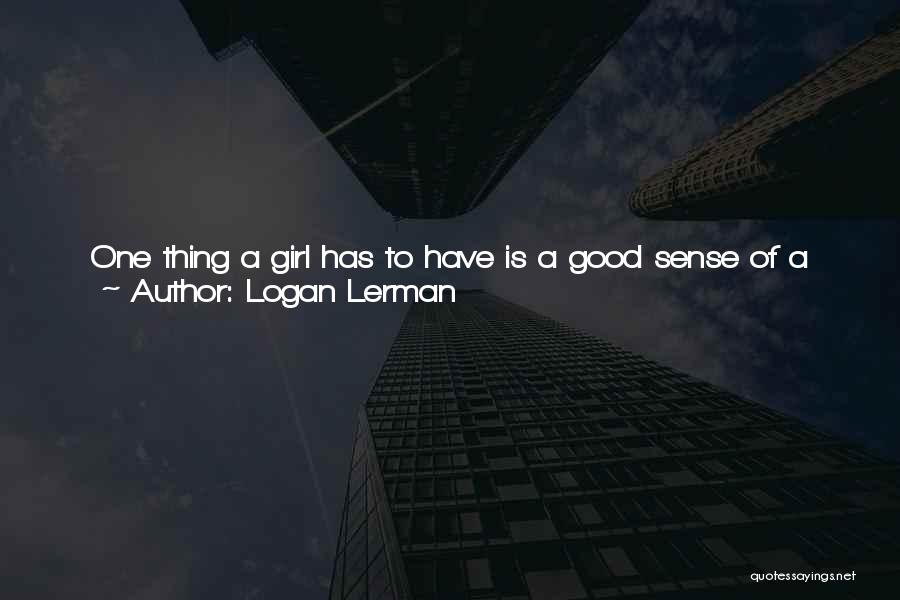 One thing a girl has to have is a good sense of a

~ Author: Logan Lerman

quotessayings.net